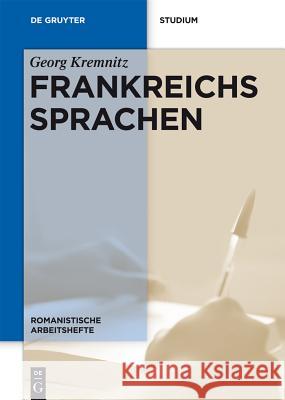 DE GRUYTER

STUDIUM

Georg Kremnitz

FRANKREICHS SPRACHEN

ROMANISTISCHE ARBEITSHEFTE

DE G

Kraina Książek